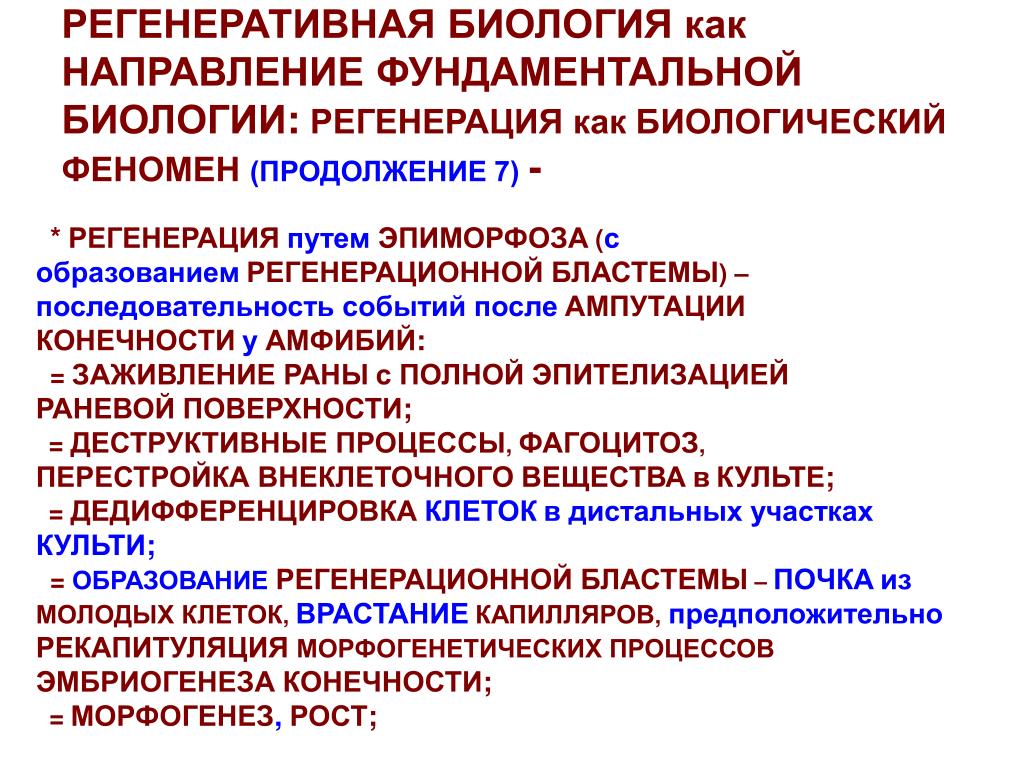 РЕГЕНЕРАТИВНАЯ БИОЛОГИЯ как НАПРАВЛЕНИЕ ФУНДАМЕНТАЛЬНОЙ БИОЛОГИИ: РЕГЕНЕРАЦИЯ как БИОЛОГИЧЕСКИЙ ФЕНОМЕН (ПРОДОЛЖЕНИЕ 7) -

* РЕГЕНЕРАЦИЯ путем ЭПИМОРФОЗА (с образованием РЕГЕНЕРАЦИОННОЙ БЛАСТЕМЫ) – последовательность событий после АМПУТАЦИИ КОНЕЧНОСТИ у АМФИБИЙ:
= ЗАЖИВЛЕНИЕ РАНЫ с ПОЛНОЙ ЭПИТЕЛИЗАЦИЕЙ РАНЕВОЙ ПОВЕРХНОСТИ;
= ДЕСТРУКТИВНЫЕ ПРОЦЕССЫ, ФАГОЦИТОЗ, ПЕРЕСТРОЙКА ВНЕКЛЕТОЧНОГО ВЕЩЕСТВА в КУЛЬТЕ;
= ДЕДИФФЕРЕНЦИРОВКА КЛЕТОК в дистальных участках КУЛЬТИ;
= ОБРАЗОВАНИЕ РЕГЕНЕРАЦИОННОЙ БЛАСТЕМЫ – ПОЧКА из МОЛОДЫХ КЛЕТОК, ВРАСТАНИЕ КАПИЛЛЯРОВ, предположительно РЕКАПИТУЛЯЦИЯ МОРФОГЕНЕТИЧЕСКИХ ПРОЦЕССОВ ЭМБРИОГЕНЕЗА КОНЕЧНОСТИ;
= МОРФОГЕНЕЗ, РОСТ;